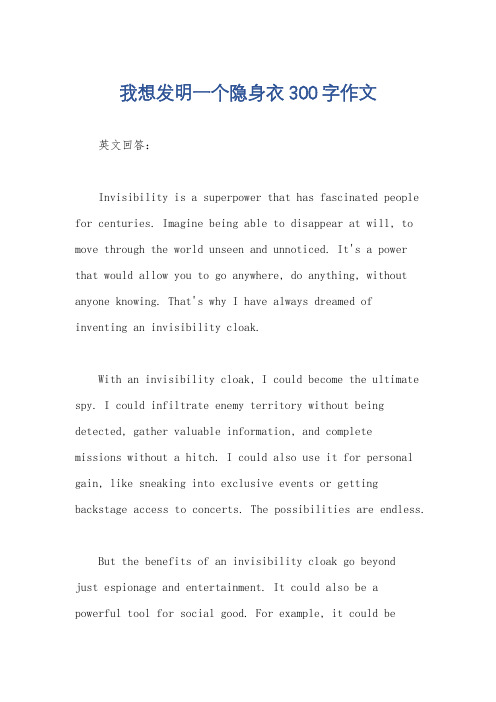 我想发明一个隐身衣300字作文

英文回答：

Invisibility is a superpower that has fascinated people for centuries. Imagine being able to disappear at will, to move through the world unseen and unnoticed. It's a power that would allow you to go anywhere, do anything, without anyone knowing. That's why I have always dreamed of inventing an invisibility cloak.

With an invisibility cloak, I could become the ultimate spy. I could infiltrate enemy territory without being detected, gather valuable information, and complete missions without a hitch. I could also use it for personal gain, like sneaking into exclusive events or getting backstage access to concerts. The possibilities are endless.

But the benefits of an invisibility cloak go beyond just espionage and entertainment. It could also be a powerful tool for social good. For example, it could be